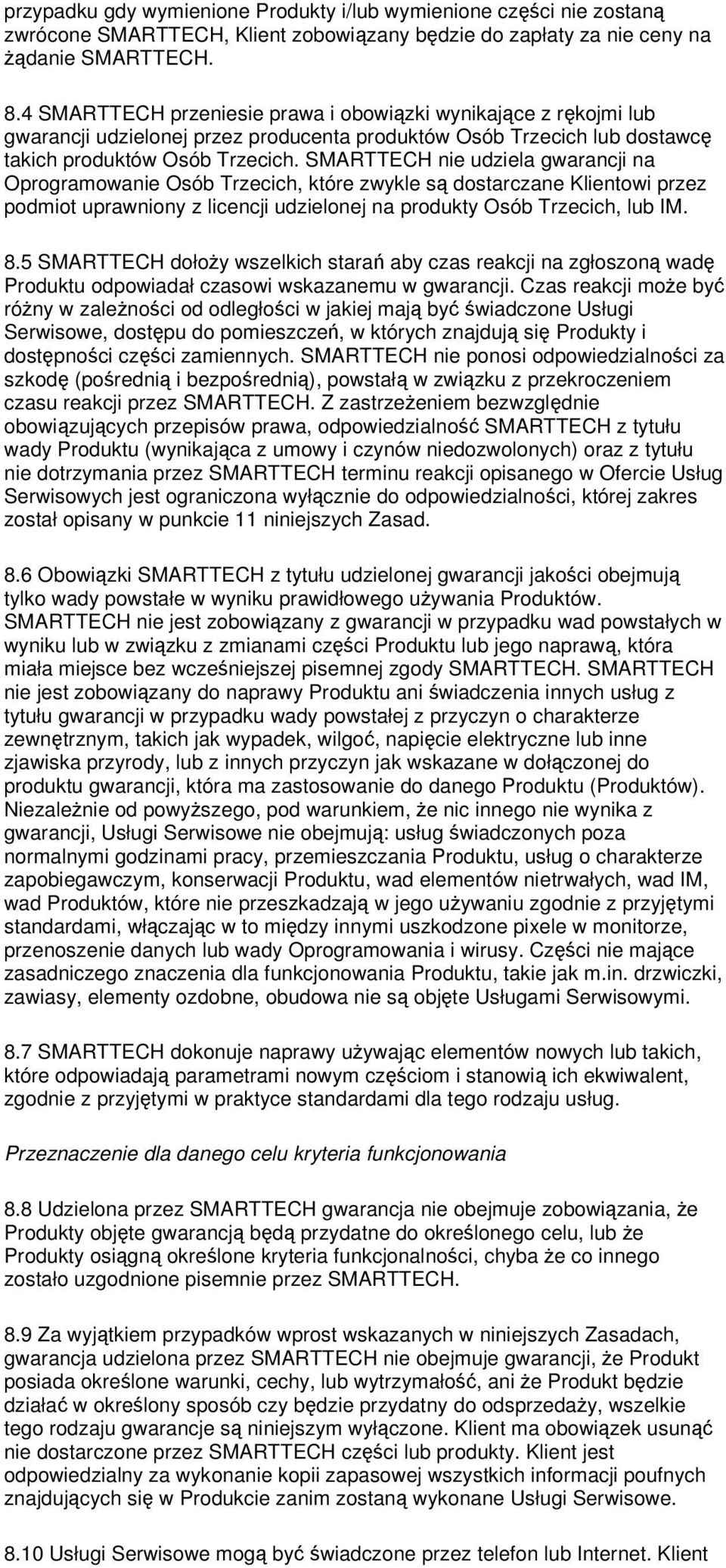 przypadku gdy wymienione Produkty i/lub wymienione części nie zostaną zwrócone SMARTTECH, Klient zobowiązany będzie do zapłaty za nie ceny na żądanie SMARTTECH.

8.4 SMARTTECH przeniesie prawa i obowiązki wynikające z rękojmi lub gwarancji udzielonej przez producenta produktów Osób Trzecich lub dostawcę takich produktów Osób Trzecich. SMARTTECH nie udziela gwarancji na Oprogramowanie Osób Trzecich, które zwykle są dostarczane Klientowi przez podmiot uprawniony z licencji udzielonej na produkty Osób Trzecich, lub IM.

8.5 SMARTTECH dołoży wszelkich starań aby czas reakcji na zgłoszoną wadę Produktu odpowiadał czasowi wskazanemu w gwarancji. Czas reakcji może być różny w zależności od odległości w jakiej mają być świadczone Usługi Serwisowe, dostępu do pomieszczeń, w których znajdują się Produkty i dostępności części zamiennych. SMARTTECH nie ponosi odpowiedzialności za szkodę (pośrednią i bezpośrednią), powstałą w związku z przekroczeniem czasu reakcji przez SMARTTECH. Z zastrzeżeniem bezwzględnie obowiązujących przepisów prawa, odpowiedzialność SMARTTECH z tytułu wady Produktu (wynikająca z umowy i czynów niedozwolonych) oraz z tytułu nie dotrzymania przez SMARTTECH terminu reakcji opisanego w Ofercie Usług Serwisowych jest ograniczona wyłącznie do odpowiedzialności, której zakres został opisany w punkcie 11 niniejszych Zasad.

8.6 Obowiązki SMARTTECH z tytułu udzielonej gwarancji jakości obejmują tylko wady powstałe w wyniku prawidłowego używania Produktów. SMARTTECH nie jest zobowiązany z gwarancji w przypadku wad powstałych w wyniku lub w związku z zmianami części Produktu lub jego naprawą, która miała miejsce bez wcześniejszej pisemnej zgody SMARTTECH. SMARTTECH nie jest zobowiązany do naprawy Produktu ani świadczenia innych usług z tytułu gwarancji w przypadku wady powstałej z przyczyn o charakterze zewnętrznym, takich jak wypadek, wilgoć, napięcie elektryczne lub inne zjawiska przyrody, lub z innych przyczyn jak wskazane w dołączonej do produktu gwarancji, która ma zastosowanie do danego Produktu (Produktów). Niezależnie od powyższego, pod warunkiem, że nic innego nie wynika z gwarancji, Usługi Serwisowe nie obejmują: usług świadczonych poza normalnymi godzinami pracy, przemieszczania Produktu, usług o charakterze zapobiegawczym, konserwacji Produktu, wad elementów nietrwałych, wad IM, wad Produktów, które nie przeszkadzają w jego używaniu zgodnie z przyjętymi standardami, włączając w to między innymi uszkodzone pixele w monitorze, przenoszenie danych lub wady Oprogramowania i wirusy. Części nie mające zasadniczego znaczenia dla funkcjonowania Produktu, takie jak m.in. drzwiczki, zawiasy, elementy ozdobne, obudowa nie są objęte Usługami Serwisowymi.

8.7 SMARTTECH dokonuje naprawy używając elementów nowych lub takich, które odpowiadają parametrami nowym częściom i stanowią ich ekwiwalent, zgodnie z przyjętymi w praktyce standardami dla tego rodzaju usług.

Przeznaczenie dla danego celu kryteria funkcjonowania

8.8 Udzielona przez SMARTTECH gwarancja nie obejmuje zobowiązania, że Produkty objęte gwarancją będą przydatne do określonego celu, lub że Produkty osiągną określone kryteria funkcjonalności, chyba że co innego zostało uzgodnione pisemnie przez SMARTTECH.

8.9 Za wyjątkiem przypadków wprost wskazanych w niniejszych Zasadach, gwarancja udzielona przez SMARTTECH nie obejmuje gwarancji, że Produkt posiada określone warunki, cechy, lub wytrzymałość, ani że Produkt będzie działać w określony sposób czy będzie przydatny do odsprzedaży, wszelkie tego rodzaju gwarancje są niniejszym wyłączone. Klient ma obowiązek usunąć nie dostarczone przez SMARTTECH części lub produkty. Klient jest odpowiedzialny za wykonanie kopii zapasowej wszystkich informacji poufnych znajdujących się w Produkcie zanim zostaną wykonane Usługi Serwisowe.

8.10 Usługi Serwisowe mogą być świadczone przez telefon lub Internet. Klient